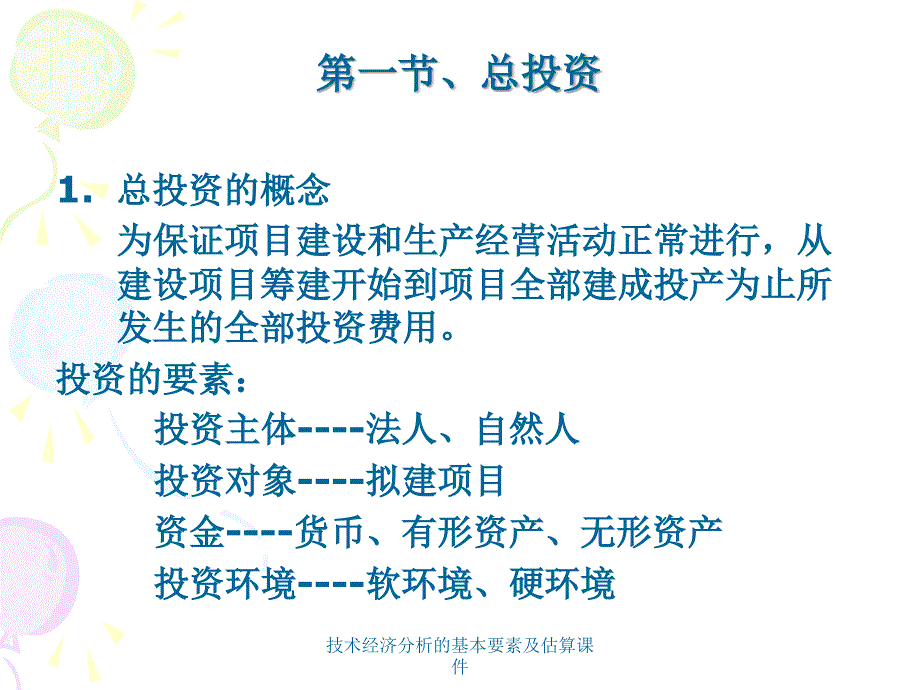 第一节、总投资

1. 总投资的概念

为保证项目建设和生产经营活动正常进行，从建设项目筹建开始到项目全部建成投产为止所发生的全部投资费用。

投资的要素：

投资主体----法人、自然人

投资对象----拟建项目

资金----货币、有形资产、无形资产

投资环境----软环境、硬环境

技术经济分析的基本要素及估算课件